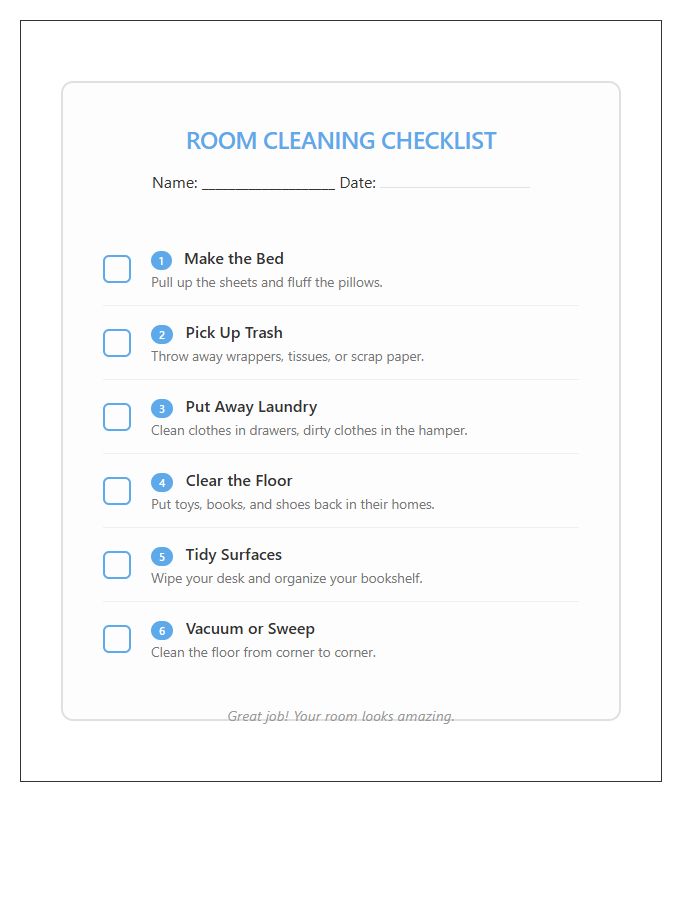 ROOM CLEANING CHECKLIST

Name: ________________ Date: ________________

1 Make the Bed
Pull up the sheets and fluff the pillows.

2 Pick Up Trash
Throw away wrappers, tissues, or scrap paper.

3 Put Away Laundry
Clean clothes in drawers, dirty clothes in the hamper.

4 Clear the Floor
Put toys, books, and shoes back in their homes.

5 Tidy Surfaces
Wipe your desk and organize your bookshelf.

6 Vacuum or Sweep
Clean the floor from corner to corner.

Great job! Your room looks amazing.